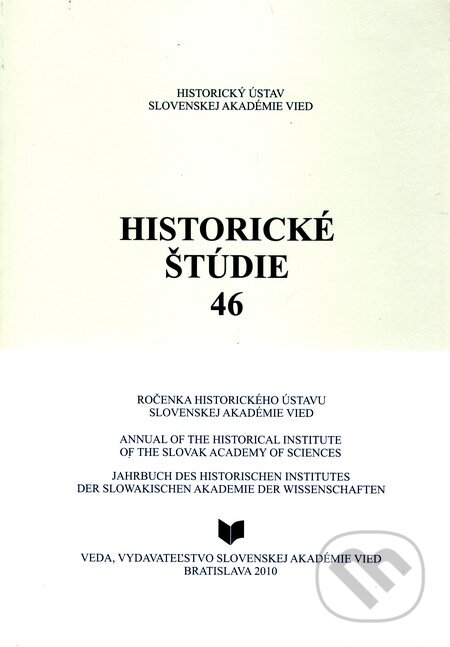 HISTORICKÝ ÚSTAV
SLOVENSKEJ AKADÉMIE VIED

HISTORICKÉ
ŠTÚDIE
46

ROČENKA HISTORICKÉHO ÚSTAVU
SLOVENSKEJ AKADÉMIE VIED

ANNUAL OF THE HISTORICAL INSTITUTE
OF THE SLOVAK ACADEMY OF SCIENCES

JAHRBUCH DES HISTORISCHEN INSTITUTES
DER SLOWAKISCHEN AKADEMIE DER WISSENSCHAFTEN

VEDA, VYDAVATEĽSTVO SLOVENSKEJ AKADÉMIE VIED
BRATISLAVA 2010